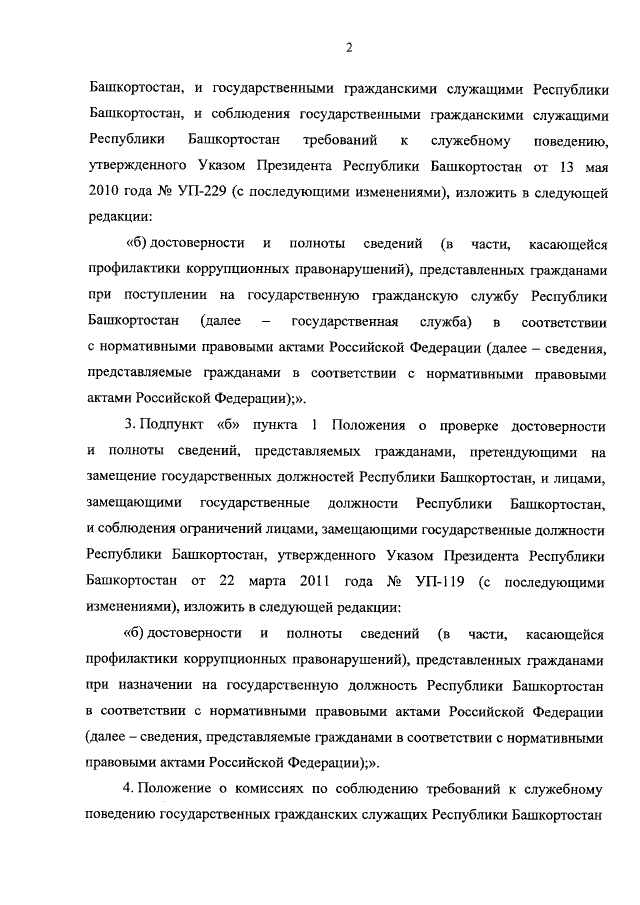 2

Башкортостан, и государственными гражданскими служащими Республики Башкортостан, и соблюдения государственными гражданскими служащими Республики Башкортостан требований к служебному поведению, утвержденного Указом Президента Республики Башкортостан от 13 мая 2010 года № УП-229 (с последующими изменениями), изложить в следующей редакции:

«б) достоверности и полноты сведений (в части, касающейся профилактики коррупционных правонарушений), представленных гражданами при поступлении на государственную гражданскую службу Республики Башкортостан (далее – государственная служба) в соответствии с нормативными правовыми актами Российской Федерации (далее – сведения, представляемые гражданами в соответствии с нормативными правовыми актами Российской Федерации);».

3. Подпункт «б» пункта 1 Положения о проверке достоверности и полноты сведений, представляемых гражданами, претендующими на замещение государственных должностей Республики Башкортостан, и лицами, замещающими государственные должности Республики Башкортостан, и соблюдения ограничений лицами, замещающими государственные должности Республики Башкортостан, утвержденного Указом Президента Республики Башкортостан от 22 марта 2011 года № УП-119 (с последующими изменениями), изложить в следующей редакции:

«б) достоверности и полноты сведений (в части, касающейся профилактики коррупционных правонарушений), представленных гражданами при назначении на государственную должность Республики Башкортостан в соответствии с нормативными правовыми актами Российской Федерации (далее – сведения, представляемые гражданами в соответствии с нормативными правовыми актами Российской Федерации);».

4. Положение о комиссиях по соблюдению требований к служебному поведению государственных гражданских служащих Республики Башкортостан